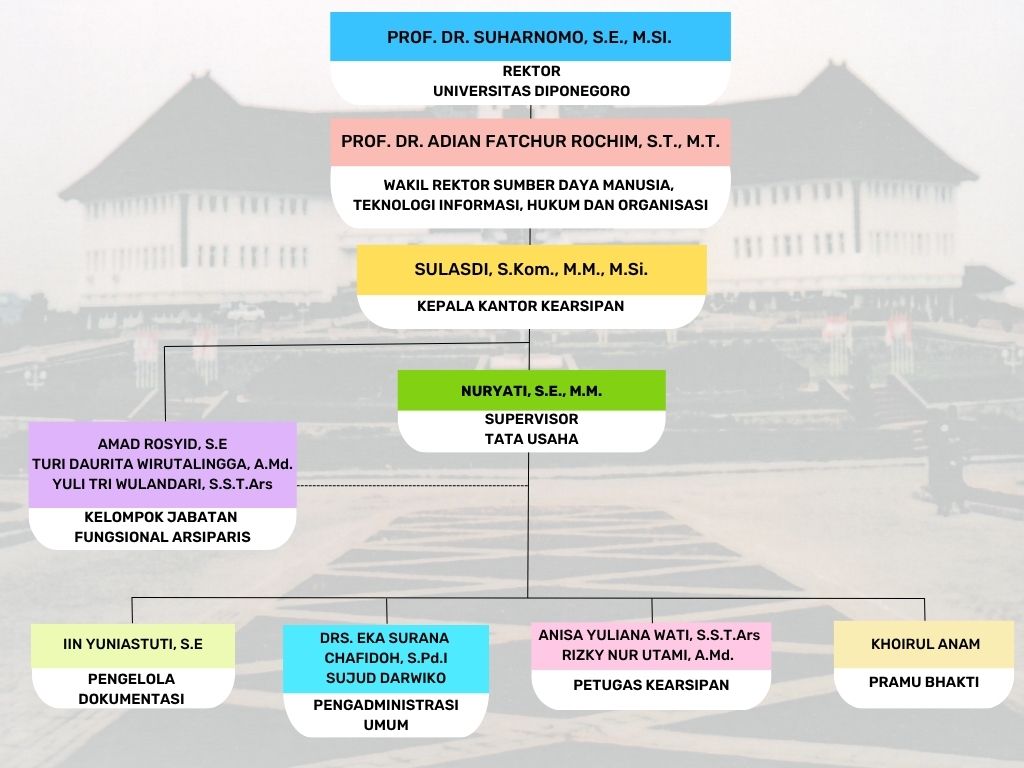 PROF. DR. SUHARNOMO, S.E., M.SI.
REKTOR
UNIVERSITAS DIPONEGORO

PROF. DR. ADIAN FATCHUR ROCHIM, S.T., M.T.
WAKIL REKTOR SUMBER DAYA MANUSIA, TEKNOLOGI INFORMASI, HUKUM DAN ORGANISASI

SULASDI, S.Kom., M.M., M.Si.
KEPALA KANTOR KEARSIPAN

NURYATI, S.E., M.M.
SUPERVISOR
TATA USAHA

AMAD ROSYID, S.E
TURI DAURITA WIRUTALINGGA, A.Md.
YULI TRI WULANDARI, S.S.T.Ars
KELOMPOK JABATAN FUNGSIONAL ARSIPARIS

IIN YUNIASTUTI, S.E
PENGELOLA DOKUMENTASI

DRS. EKA SURANA
CHAFIDOH, S.Pd.I
SUJUD DARWIKO
PENGADMINISTRASI UMUM

ANISA YULIANA WATI, S.S.T.Ars
RIZKY NUR UTAMI, A.Md.
PETUGAS KEARSIPAN

KHOIRUL ANAM
PRAMU BHAKTI